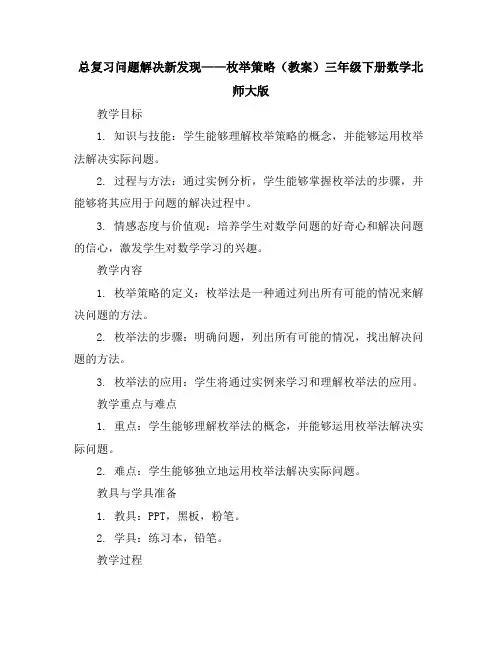 总复习问题解决新发现——枚举策略（教案）三年级下册数学北师大版

教学目标

1. 知识与技能：学生能够理解枚举策略的概念，并能够运用枚举法解决实际问题。

2. 过程与方法：通过实例分析，学生能够掌握枚举法的步骤，并能够将其应用于问题的解决过程中。

3. 情感态度与价值观：培养学生对数学问题的好奇心和解决问题的信心，激发学生对数学学习的兴趣。

教学内容

1. 枚举策略的定义：枚举法是一种通过列出所有可能的情况来解决问题的方法。

2. 枚举法的步骤：明确问题，列出所有可能的情况，找出解决问题的方法。

3. 枚举法的应用：学生将通过实例来学习和理解枚举法的应用。

教学重点与难点

1. 重点：学生能够理解枚举法的概念，并能够运用枚举法解决实际问题。

2. 难点：学生能够独立地运用枚举法解决实际问题。

教具与学具准备

1. 教具：PPT，黑板，粉笔。

2. 学具：练习本，铅笔。

教学过程